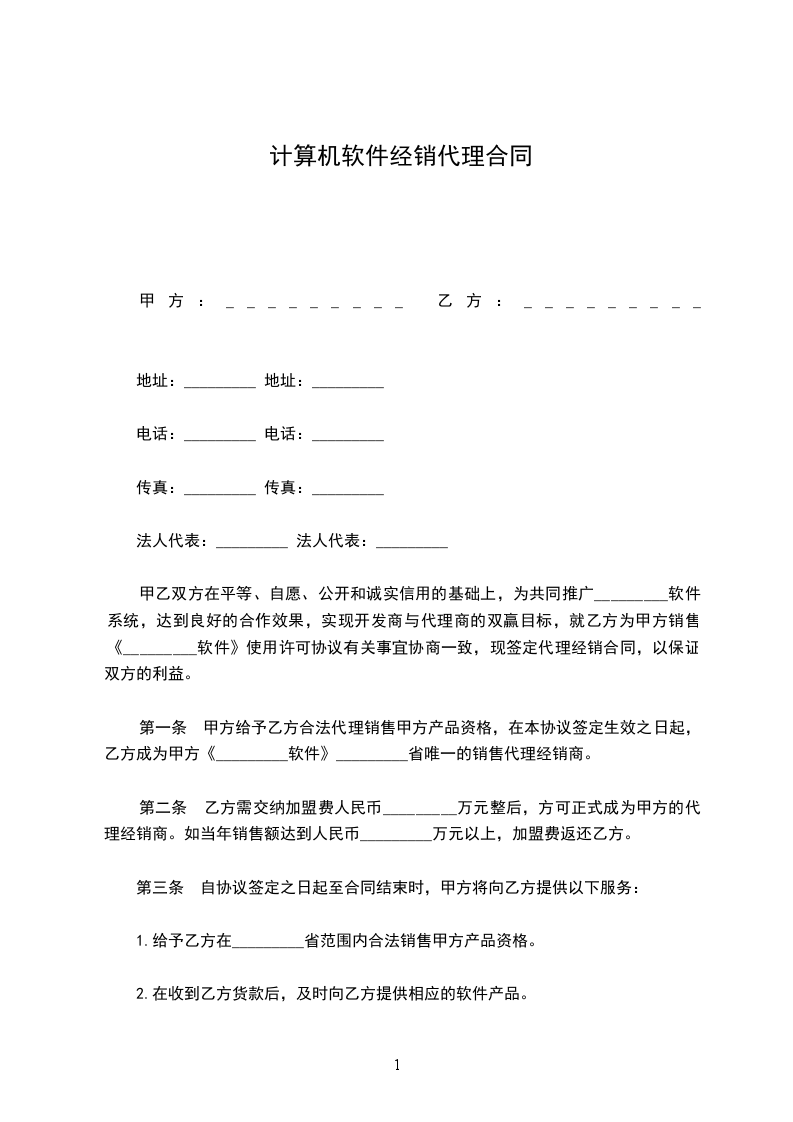 计算机软件经销代理合同

甲方：_________ 乙方：_________

地址：_________ 地址：_________

电话：_________ 电话：_________

传真：_________ 传真：_________

法人代表：_________ 法人代表：_________

甲乙双方在平等、自愿、公开和诚实信用的基础上，为共同推广_________软件系统，达到良好的合作效果，实现开发商与代理商的双赢目标，就乙方为甲方销售《_________软件》使用许可协议有关事宜协商一致，现签定代理经销合同，以保证双方的利益。

第一条 甲方给予乙方合法代理销售甲方产品资格，在本协议签定生效之日起，乙方成为甲方《_________软件》_________省唯一的销售代理经销商。

第二条 乙方需交纳加盟费人民币_________万元整后，方可正式成为甲方的代理经销商。如当年销售额达到人民币_________万元以上，加盟费返还乙方。

第三条 自协议签定之日起至合同结束时，甲方将向乙方提供以下服务：

1.给予乙方在_________省范围内合法销售甲方产品资格。

2.在收到乙方货款后，及时向乙方提供相应的软件产品。

1